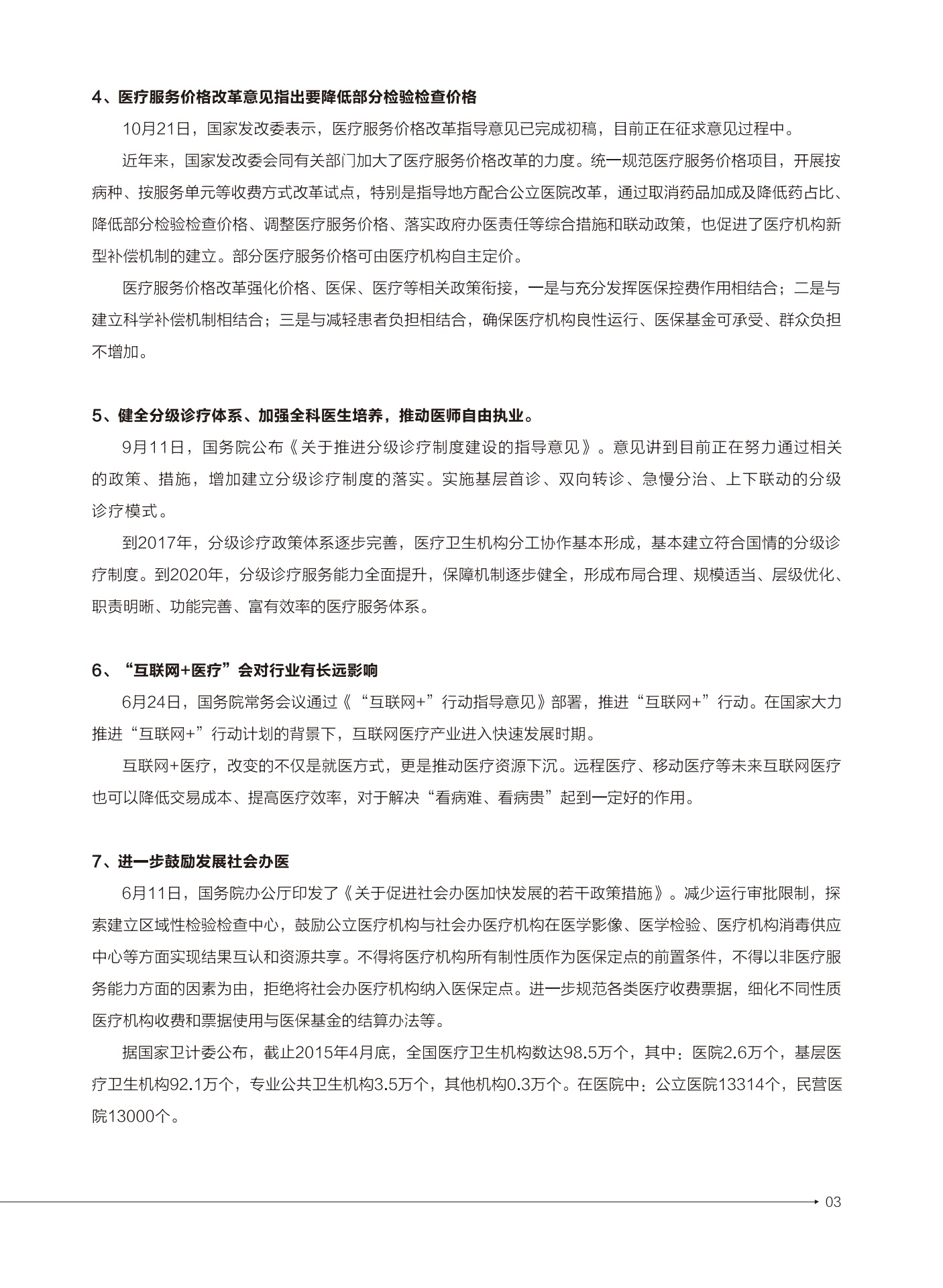 4、医疗服务价格改革意见指出要降低部分检验检查价格

10月21日，国家发改委表示，医疗服务价格改革指导意见已完成初稿，目前正在征求意见过程中。

近年来，国家发改委会同有关部门加大了医疗服务价格改革的力度。统一规范医疗服务价格项目，开展按病种、按服务单元等收费方式改革试点，特别是指导地方配合公立医院改革，通过取消药品加成及降低药占比、降低部分检验检查价格、调整医疗服务价格、落实政府办医责任等综合措施和联动政策，也促进了医疗机构新型补偿机制的建立。部分医疗服务价格可由医疗机构自主定价。

医疗服务价格改革强化价格、医保、医疗等相关政策衔接，一是与充分发挥医保控费作用相结合；二是与建立科学补偿机制相结合；三是与减轻患者负担相结合，确保医疗机构良性运行、医保基金可承受、群众负担不增加。

5、健全分级诊疗体系、加强全科医生培养，推动医师自由执业。

9月11日，国务院公布《关于推进分级诊疗制度建设的指导意见》。意见讲到目前正在努力通过相关的政策、措施，增加建立分级诊疗制度的落实。实施基层首诊、双向转诊、急慢分治、上下联动的分级诊疗模式。

到2017年，分级诊疗政策体系逐步完善，医疗卫生机构分工协作基本形成，基本建立符合国情的分级诊疗制度。到2020年，分级诊疗服务能力全面提升，保障机制逐步健全，形成布局合理、规模适当、层级优化、职责明晰、功能完善、富有效率的医疗服务体系。

6、“互联网+医疗”会对行业有长远影响

6月24日，国务院常务会议通过《“互联网+”行动指导意见》部署，推进“互联网+”行动。在国家大力推进“互联网+”行动计划的背景下，互联网医疗产业进入快速发展时期。

互联网+医疗，改变的不仅是就医方式，更是推动医疗资源下沉。远程医疗、移动医疗等未来互联网医疗也可以降低交易成本、提高医疗效率，对于解决“看病难、看病贵”起到一定好的作用。

7、进一步鼓励发展社会办医

6月11日，国务院办公厅印发了《关于促进社会办医加快发展的若干政策措施》。减少运行审批限制，探索建立区域性检验检查中心，鼓励公立医疗机构与社会办医疗机构在医学影像、医学检验、医疗机构消毒供应中心等方面实现结果互认和资源共享。不得将医疗机构所有制性质作为医保定点的前置条件，不得以非医疗服务能力方面的因素为由，拒绝将社会办医疗机构纳入医保定点。进一步规范各类医疗收费票据，细化不同性质医疗机构收费和票据使用与医保基金的结算办法等。

据国家卫计委公布，截止2015年4月底，全国医疗卫生机构数达98.5万个，其中：医院2.6万个，基层医疗卫生机构92.1万个，专业公共卫生机构3.5万个，其他机构0.3万个。在医院中：公立医院13314个，民营医院13000个。

03